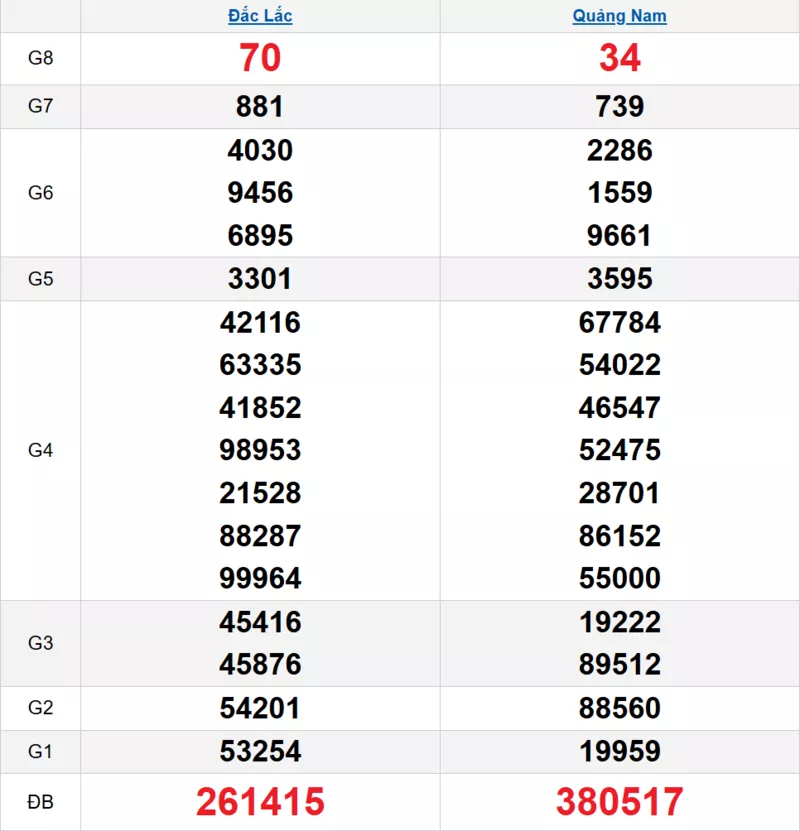 | | Đắc Lắc | Quảng Nam |
|---|---|---|
| G8 | 70 | 34 |
| G7 | 881 | 739 |
| G6 | 4030 9456 6895 | 2286 1559 9661 |
| G5 | 3301 | 3595 |
| G4 | 42116 63335 41852 98953 21528 88287 99964 | 67784 54022 46547 52475 28701 86152 55000 |
| G3 | 45416 45876 | 19222 89512 |
| G2 | 54201 | 88560 |
| G1 | 53254 | 19959 |
| ĐB | 261415 | 380517 |